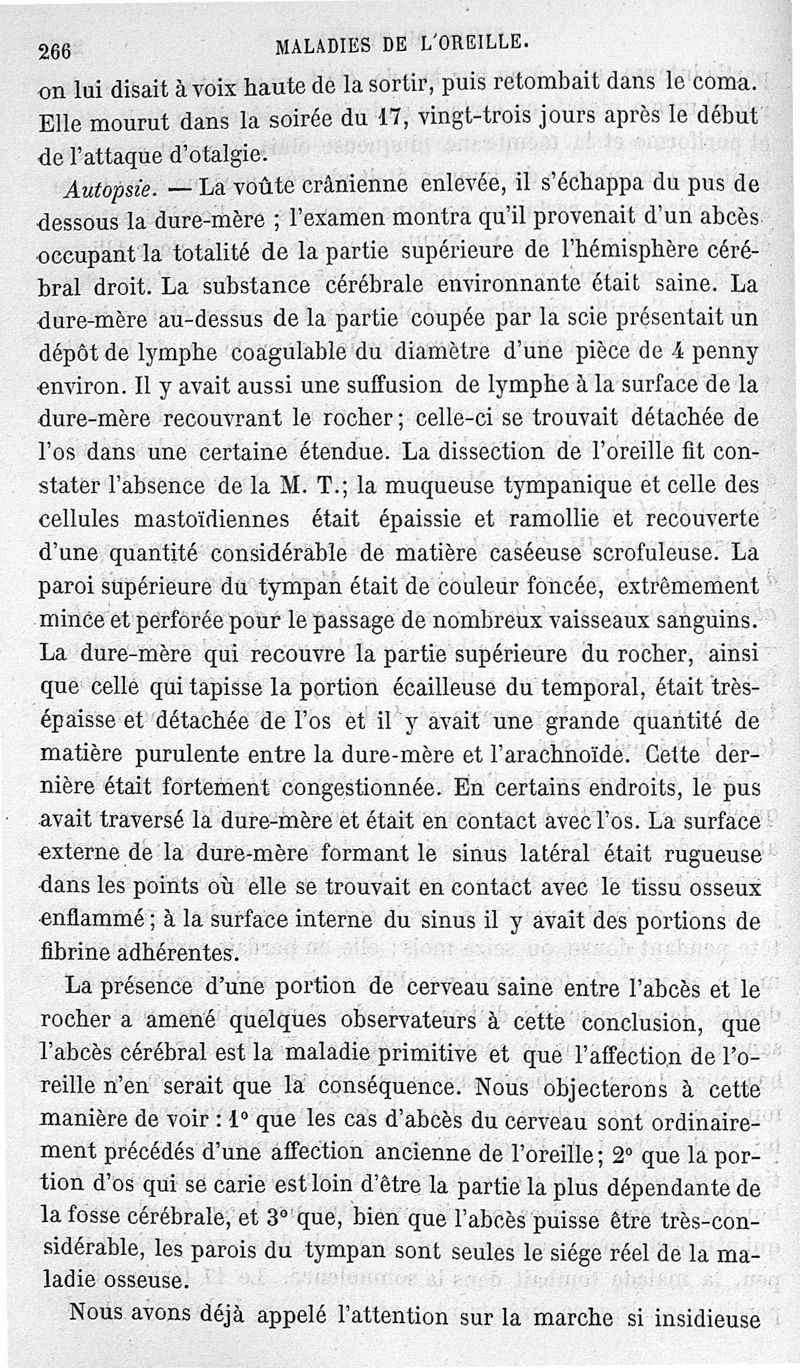 266 MALADIES DE L'OREILLE.

on lui disait à voix haute de la sortir, puis retombait dans le coma. Elle mourut dans la soirée du 17, vingt-trois jours après le début de l'attaque d'otalgie.

Autopsie. — La voûte crânienne enlevée, il s'échappa du pus de dessous la dure-mère ; l'examen montra qu'il provenait d'un abcès occupant la totalité de la partie supérieure de l'hémisphère cérébral droit. La substance cérébrale environnante était saine. La dure-mère au-dessus de la partie coupée par la scie présentait un dépôt de lymphe coagulable du diamètre d'une pièce de 4 penny environ. Il y avait aussi une suffusion de lymphe à la surface de la dure-mère recouvrant le rocher; celle-ci se trouvait détachée de l'os dans une certaine étendue. La dissection de l'oreille fit constater l'absence de la M. T.; la muqueuse tympanique et celle des cellules mastoïdiennes était épaissie et ramollie et recouverte d'une quantité considérable de matière caséeuse scrofuleuse. La paroi supérieure du tympan était de couleur foncée, extrêmement mince et perforée pour le passage de nombreux vaisseaux sanguins. La dure-mère qui recouvre la partie supérieure du rocher, ainsi que celle qui tapisse la portion écailleuse du temporal, était très-épaisse et détachée de l'os et il y avait une grande quantité de matière purulente entre la dure-mère et l'arachnoïde. Cette dernière était fortement congestionnée. En certains endroits, le pus avait traversé la dure-mère et était en contact avec l'os. La surface externe de la dure-mère formant le sinus latéral était rugueuse dans les points où elle se trouvait en contact avec le tissu osseux enflammé; à la surface interne du sinus il y avait des portions de fibrine adhérentes.

La présence d'une portion de cerveau saine entre l'abcès et le rocher a amené quelques observateurs à cette conclusion, que l'abcès cérébral est la maladie primitive et que l'affection de l'oreille n'en serait que la conséquence. Nous objecterons à cette manière de voir : 1° que les cas d'abcès du cerveau sont ordinairement précédés d'une affection ancienne de l'oreille; 2° que la portion d'os qui se carie est loin d'être la partie la plus dépendante de la fosse cérébrale, et 3° que, bien que l'abcès puisse être très-considérable, les parois du tympan sont seules le siége réel de la maladie osseuse.

Nous avons déjà appelé l'attention sur la marche si insidieuse